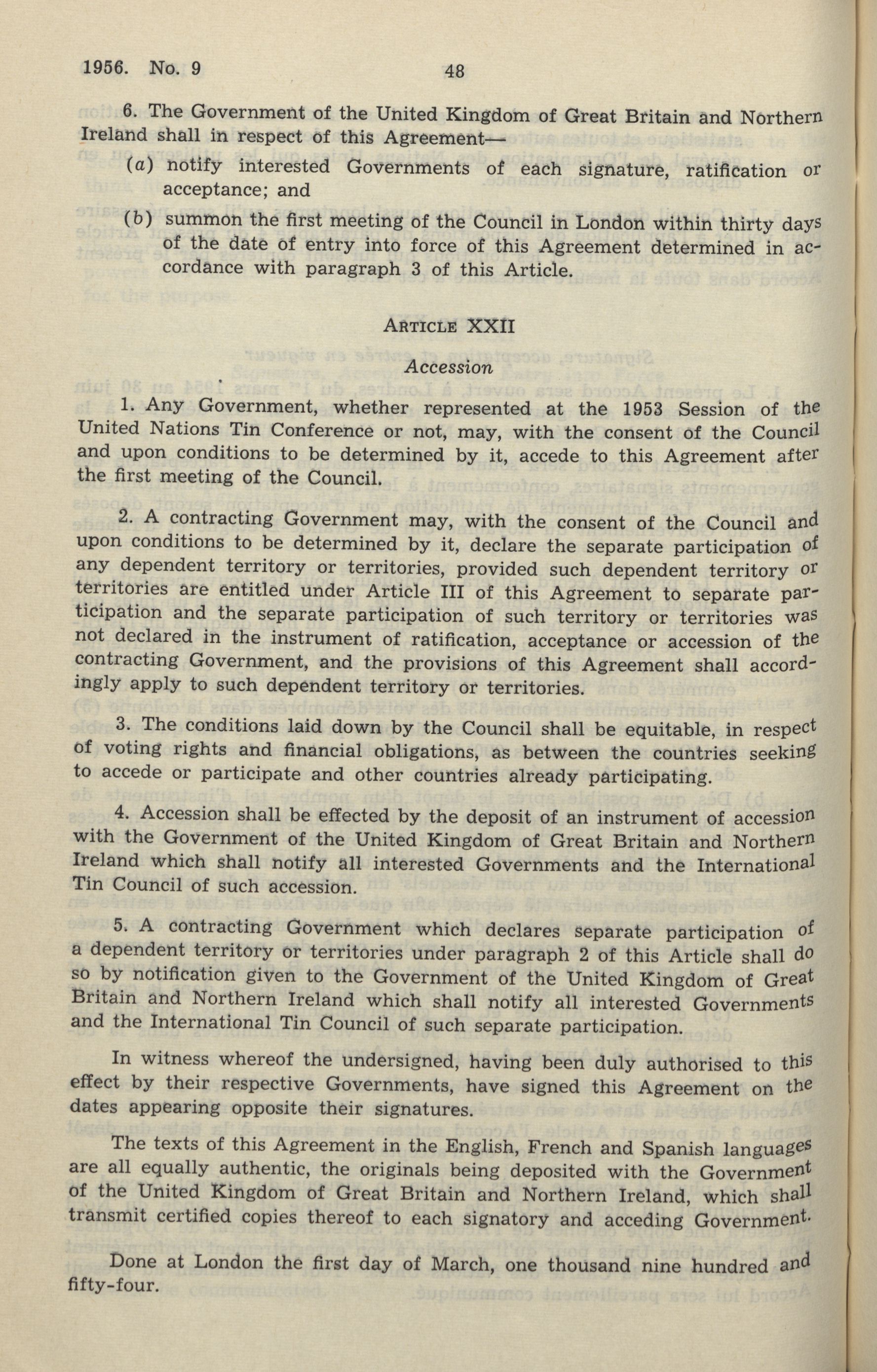 1956. No. 9 48

6. The Government of the United Kingdom of Great Britain and Northern Ireland shall in respect of this Agreement—

(a) notify interested Governments of each signature, ratification or acceptance; and

(b) summon the first meeting of the Council in London within thirty days of the date of entry into force of this Agreement determined in accordance with paragraph 3 of this Article.

ARTICLE XXII

Accession

1. Any Government, whether represented at the 1953 Session of the United Nations Tin Conference or not, may, with the consent of the Council and upon conditions to be determined by it, accede to this Agreement after the first meeting of the Council.

2. A contracting Government may, with the consent of the Council and upon conditions to be determined by it, declare the separate participation of any dependent territory or territories, provided such dependent territory or territories are entitled under Article III of this Agreement to separate participation and the separate participation of such territory or territories was not declared in the instrument of ratification, acceptance or accession of the contracting Government, and the provisions of this Agreement shall accordingly apply to such dependent territory or territories.

3. The conditions laid down by the Council shall be equitable, in respect of voting rights and financial obligations, as between the countries seeking to accede or participate and other countries already participating.

4. Accession shall be effected by the deposit of an instrument of accession with the Government of the United Kingdom of Great Britain and Northern Ireland which shall notify all interested Governments and the International Tin Council of such accession.

5. A contracting Government which declares separate participation of a dependent territory or territories under paragraph 2 of this Article shall do so by notification given to the Government of the United Kingdom of Great Britain and Northern Ireland which shall notify all interested Governments and the International Tin Council of such separate participation.

In witness whereof the undersigned, having been duly authorised to this effect by their respective Governments, have signed this Agreement on the dates appearing opposite their signatures.

The texts of this Agreement in the English, French and Spanish languages are all equally authentic, the originals being deposited with the Government of the United Kingdom of Great Britain and Northern Ireland, which shall transmit certified copies thereof to each signatory and acceding Government.

Done at London the first day of March, one thousand nine hundred and fifty-four.